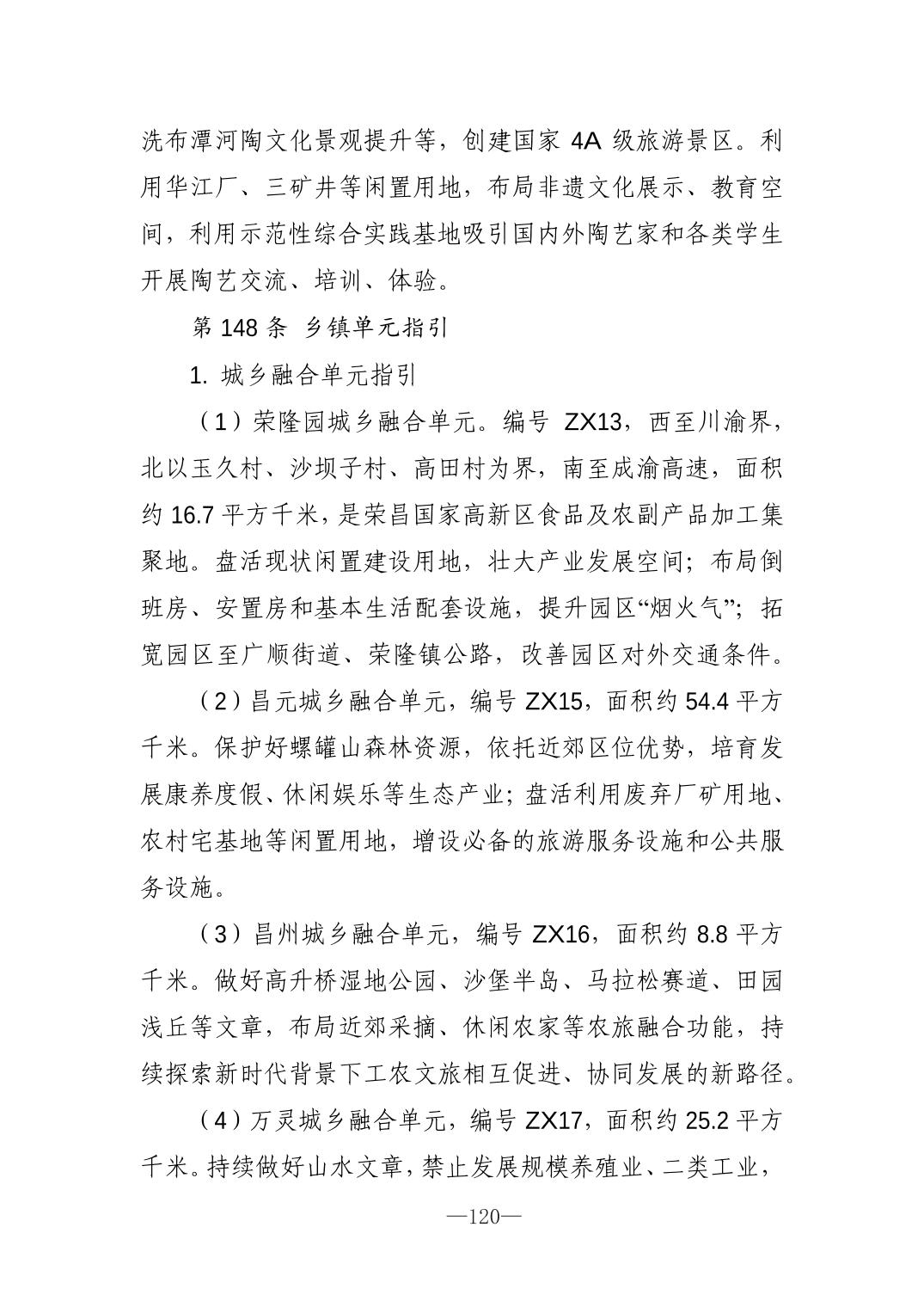 洗布潭河陶文化景观提升等，创建国家 4A 级旅游景区。利用华江厂、三矿井等闲置用地，布局非遗文化展示、教育空间，利用示范性综合实践基地吸引国内外陶艺家和各类学生开展陶艺交流、培训、体验。

第 148 条 乡镇单元指引

1. 城乡融合单元指引

（1）荣隆园城乡融合单元。编号 ZX13，西至川渝界，北以玉久村、沙坝子村、高田村为界，南至成渝高速，面积约 16.7 平方千米，是荣昌国家高新区食品及农副产品加工集聚地。盘活现状闲置建设用地，壮大产业发展空间；布局倒班房、安置房和基本生活配套设施，提升园区“烟火气”；拓宽园区至广顺街道、荣隆镇公路，改善园区对外交通条件。

（2）昌元城乡融合单元，编号 ZX15，面积约 54.4 平方千米。保护好螺罐山森林资源，依托近郊区位优势，培育发展康养度假、休闲娱乐等生态产业；盘活利用废弃厂矿用地、农村宅基地等闲置用地，增设必备的旅游服务设施和公共服务设施。

（3）昌州城乡融合单元，编号 ZX16，面积约 8.8 平方千米。做好高升桥湿地公园、沙堡半岛、马拉松赛道、田园浅丘等文章，布局近郊采摘、休闲农家等农旅融合功能，持续探索新时代背景下工农文旅相互促进、协同发展的新路径。

（4）万灵城乡融合单元，编号 ZX17，面积约 25.2 平方千米。持续做好山水文章，禁止发展规模养殖业、二类工业，

—120—